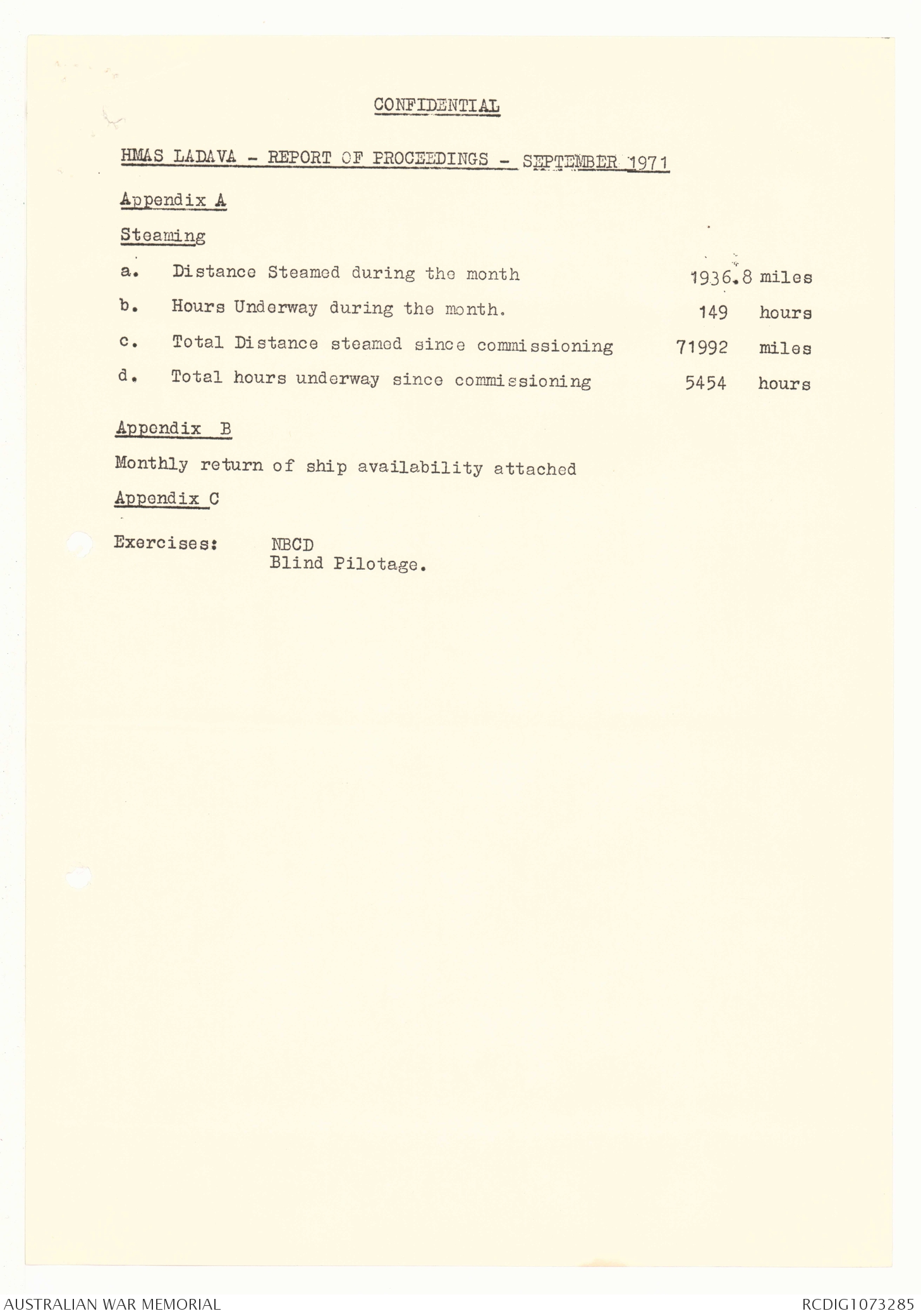 CONFIDENTIAL

HMAS LADAVA - REPORT OF PROCEEDINGS - SEPTEMBER 1971

Appendix A

Steaming

a. Distance Steamed during the month 1936.8 miles

b. Hours Underway during the month. 149 hours

c. Total Distance steamed since commissioning 71992 miles

d. Total hours underway since commissioning 5454 hours

Appendix B

Monthly return of ship availability attached

Appendix C

Exercises: NBCD
Blind Pilotage.

AUSTRALIAN WAR MEMORIAL

RCDIG1073285